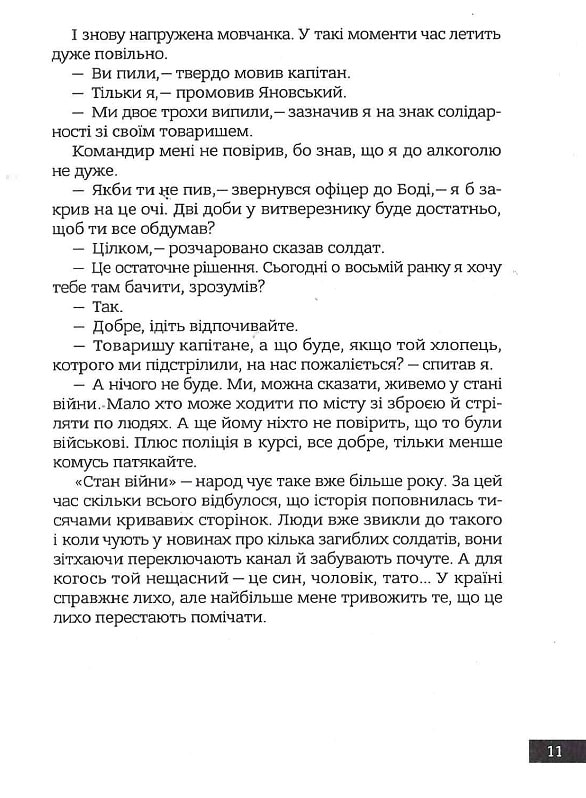 І знову напружена мовчанка. У такі моменти час летить дуже повільно.

— Ви пили,— твердо мовив капітан.

— Тільки я,— промовив Яновський.

— Ми двоє трохи випили,— зазначив я на знак солідарності зі своїм товаришем.

Командир мені не повірив, бо знав, що я до алкоголю не дуже.

— Якби ти не пив,— звернувся офіцер до Боді,— я б закрив на це очі. Дві доби у витверезнику буде достатньо, щоб ти все обдумав?

— Цілком,— розчаровано сказав солдат.

— Це остаточне рішення. Сьогодні о восьмій ранку я хочу тебе там бачити, зрозумів?

— Так.

— Добре, ідіть відпочивайте.

— Товаришу капітане, а що буде, якщо той хлопець, котрого ми підстрілили, на нас пожаліється? — спитав я.

— А нічого не буде. Ми, можна сказати, живемо у стані війни. Мало хто може ходити по місту зі зброєю й стріляти по людях. А ще йому ніхто не повірить, що то були військові. Плюс поліція в курсі, все добре, тільки менше комусь патякайте.

«Стан війни» — народ чує таке вже більше року. За цей час скільки всього відбулося, що історія поповнилась тисячами кривавих сторінок. Люди вже звикли до такого і коли чують у новинах про кілька загиблих солдатів, вони зітхаючи переключають канал й забувають почуте. А для когось той нещасний — це син, чоловік, тато... У країні справжнє лихо, але найбільше мене тривожить те, що це лихо перестають помічати.

11